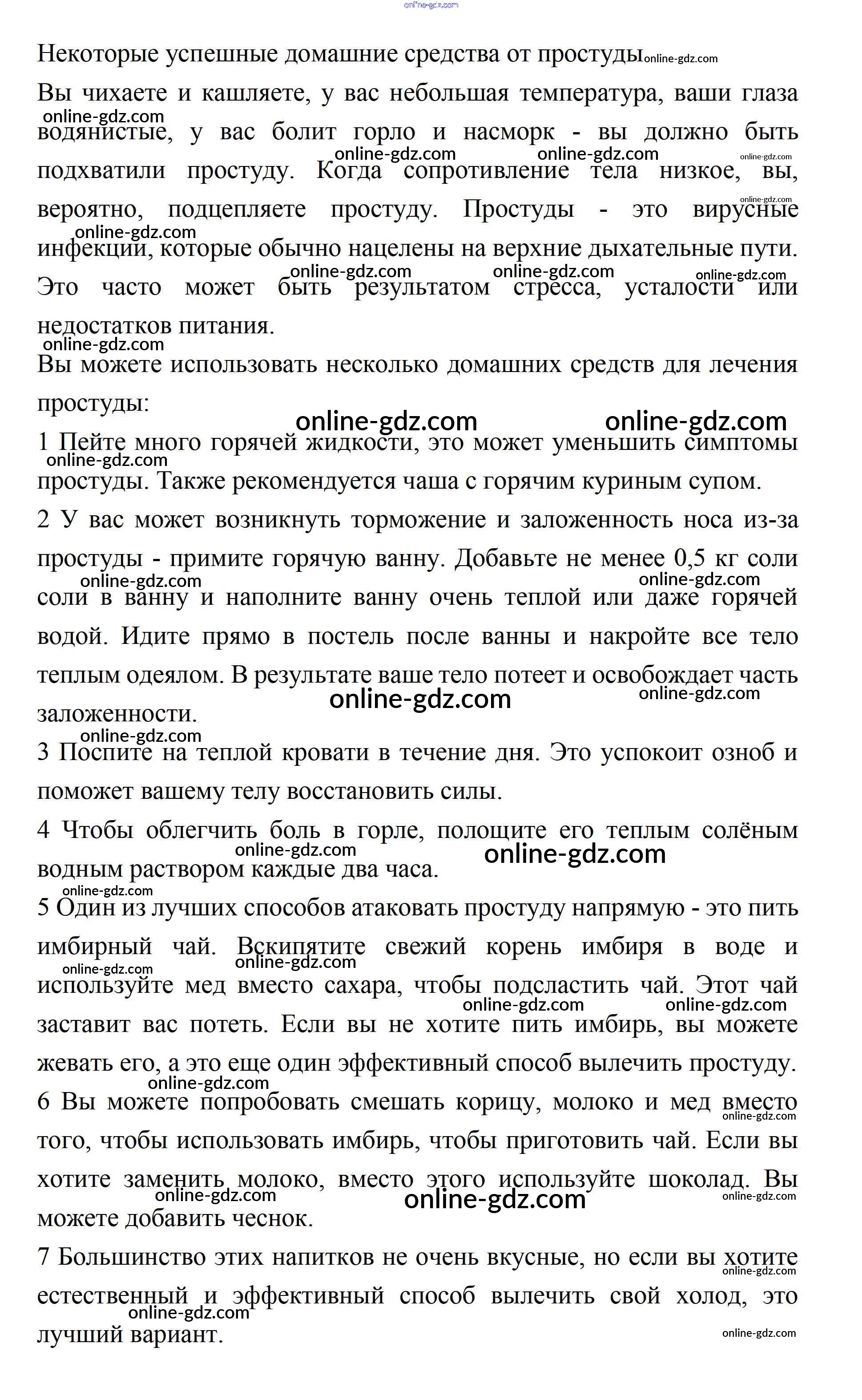 online-gdz.com

Некоторые успешные домашние средства от простуды online-gdz.com

Вы чихаете и кашляете, у вас небольшая температура, ваши глаза водянистые, у вас болит горло и насморк - вы должно быть подхватили простуду. Когда сопротивление тела низкое, вы, вероятно, подцепляете простуду. Простуды - это вирусные инфекции, которые обычно нацелены на верхние дыхательные пути. Это часто может быть результатом стресса, усталости или недостатков питания.

Вы можете использовать несколько домашних средств для лечения простуды:

1 Пейте много горячей жидкости, это может уменьшить симптомы простуды. Также рекомендуется чаша с горячим куриным супом.

2 У вас может возникнуть торможение и заложенность носа из-за простуды - примите горячую ванну. Добавьте не менее 0,5 кг соли соли в ванну и наполните ванну очень теплой или даже горячей водой. Идите прямо в постель после ванны и накройте все тело теплым одеялом. В результате ваше тело потеет и освобождает часть заложенности.

3 Поспите на теплой кровати в течение дня. Это успокоит озноб и поможет вашему телу восстановить силы.

4 Чтобы облегчить боль в горле, полощите его теплым солёным водным раствором каждые два часа.

5 Один из лучших способов атаковать простуду напрямую - это пить имбирный чай. Вскипятите свежий корень имбиря в воде и используйте мед вместо сахара, чтобы подсластить чай. Этот чай заставит вас потеть. Если вы не хотите пить имбирь, вы можете жевать его, а это еще один эффективный способ вылечить простуду.

6 Вы можете попробовать смешать корицу, молоко и мед вместо того, чтобы использовать имбирь, чтобы приготовить чай. Если вы хотите заменить молоко, вместо этого используйте шоколад. Вы можете добавить чеснок.

7 Большинство этих напитков не очень вкусные, но если вы хотите естественный и эффективный способ вылечить свой холод, это лучший вариант.

online-gdz.com